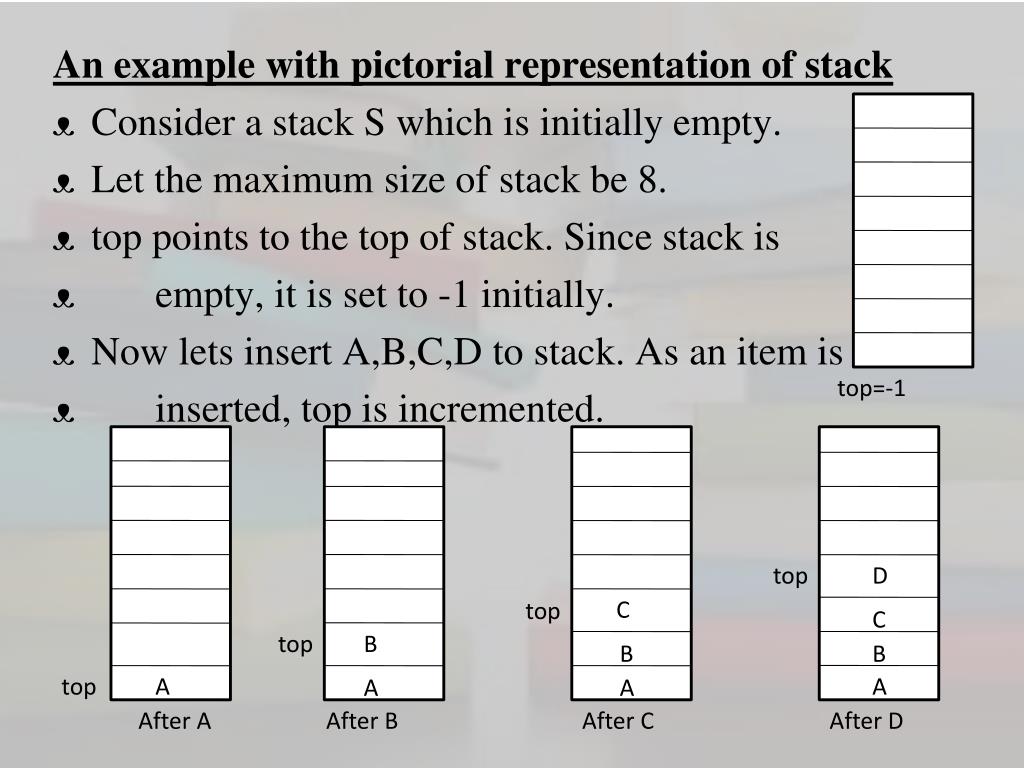 An example with pictorial representation of stack

Consider a stack S which is initially empty.

Let the maximum size of stack be 8.

top points to the top of stack. Since stack is

empty, it is set to -1 initially.

Now lets insert A,B,C,D to stack. As an item is

inserted, top is incremented.

top=-1

top A
After A

top B
A
After B

top C
B
A
After C

top D
C
B
A
After D